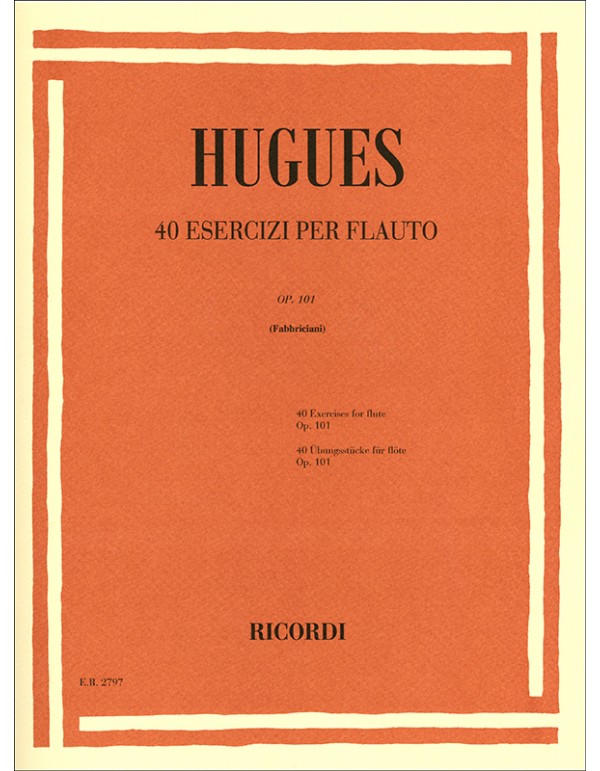 HUGUES

40 ESERCIZI PER FLAUTO

OP. 101

(Fabbriciani)

40 Exercises for flute
Op. 101

40 Übungsstücke für flöte
Op. 101

RICORDI

E.R. 2797